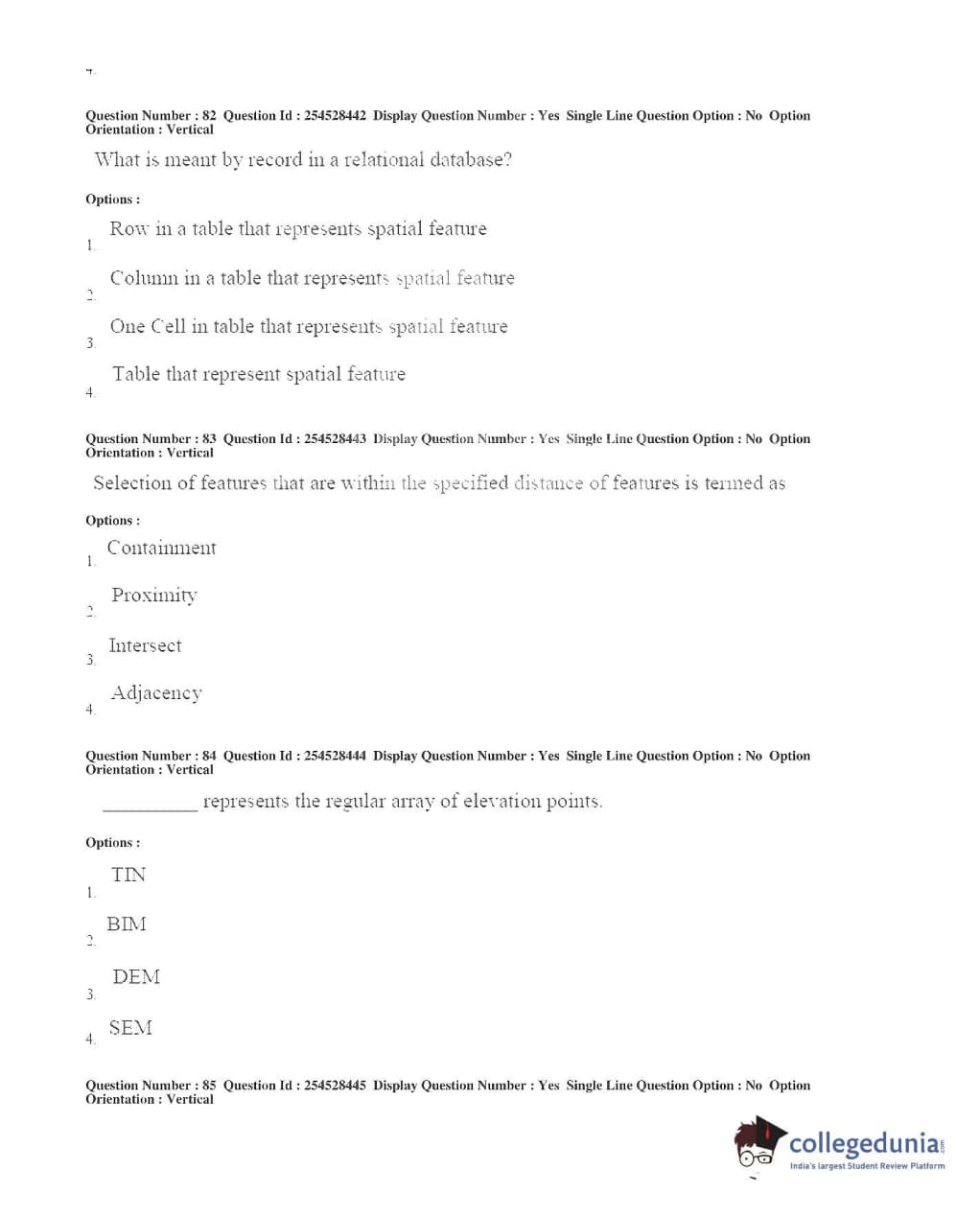 4.

Question Number : 82 Question Id : 254528442 Display Question Number : Yes Single Line Question Option : No Option Orientation : Vertical

What is meant by record in a relational database?

Options :

1. Row in a table that represents spatial feature

2. Column in a table that represents spatial feature

3. One Cell in table that represents spatial feature

4. Table that represent spatial feature

Question Number : 83 Question Id : 254528443 Display Question Number : Yes Single Line Question Option : No Option Orientation : Vertical

Selection of features that are within the specified distance of features is termed as

Options :

1. Containment

2. Proximity

3. Intersect

4. Adjacency

Question Number : 84 Question Id : 254528444 Display Question Number : Yes Single Line Question Option : No Option Orientation : Vertical

__________ represents the regular array of elevation points.

Options :

1. TIN

2. BIM

3. DEM

4. SEM

Question Number : 85 Question Id : 254528445 Display Question Number : Yes Single Line Question Option : No Option Orientation : Vertical

collegedunia.com
India's largest Student Review Platform